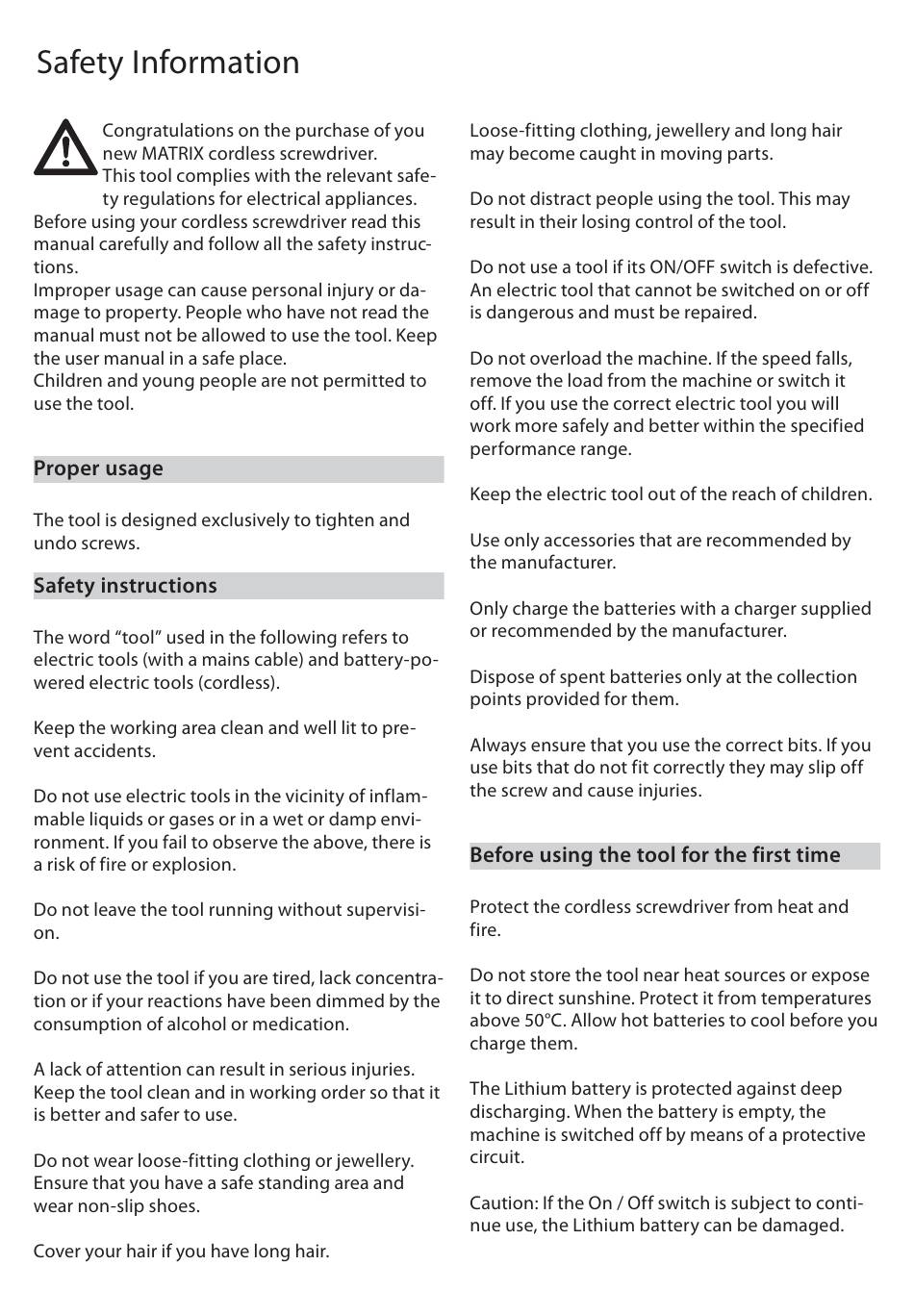 Safety Information

Congratulations on the purchase of you new MATRIX cordless screwdriver.
This tool complies with the relevant safety regulations for electrical appliances.
Before using your cordless screwdriver read this manual carefully and follow all the safety instructions.
Improper usage can cause personal injury or damage to property. People who have not read the manual must not be allowed to use the tool. Keep the user manual in a safe place.
Children and young people are not permitted to use the tool.

Proper usage

The tool is designed exclusively to tighten and undo screws.

Safety instructions

The word “tool” used in the following refers to electric tools (with a mains cable) and battery-powered electric tools (cordless).

Keep the working area clean and well lit to prevent accidents.

Do not use electric tools in the vicinity of inflammable liquids or gases or in a wet or damp environment. If you fail to observe the above, there is a risk of fire or explosion.

Do not leave the tool running without supervision.

Do not use the tool if you are tired, lack concentration or if your reactions have been dimmed by the consumption of alcohol or medication.

A lack of attention can result in serious injuries. Keep the tool clean and in working order so that it is better and safer to use.

Do not wear loose-fitting clothing or jewellery. Ensure that you have a safe standing area and wear non-slip shoes.

Cover your hair if you have long hair.

Loose-fitting clothing, jewellery and long hair may become caught in moving parts.

Do not distract people using the tool. This may result in their losing control of the tool.

Do not use a tool if its ON/OFF switch is defective. An electric tool that cannot be switched on or off is dangerous and must be repaired.

Do not overload the machine. If the speed falls, remove the load from the machine or switch it off. If you use the correct electric tool you will work more safely and better within the specified performance range.

Keep the electric tool out of the reach of children.

Use only accessories that are recommended by the manufacturer.

Only charge the batteries with a charger supplied or recommended by the manufacturer.

Dispose of spent batteries only at the collection points provided for them.

Always ensure that you use the correct bits. If you use bits that do not fit correctly they may slip off the screw and cause injuries.

Before using the tool for the first time

Protect the cordless screwdriver from heat and fire.

Do not store the tool near heat sources or expose it to direct sunshine. Protect it from temperatures above 50°C. Allow hot batteries to cool before you charge them.

The Lithium battery is protected against deep discharging. When the battery is empty, the machine is switched off by means of a protective circuit.

Caution: If the On / Off switch is subject to continue use, the Lithium battery can be damaged.